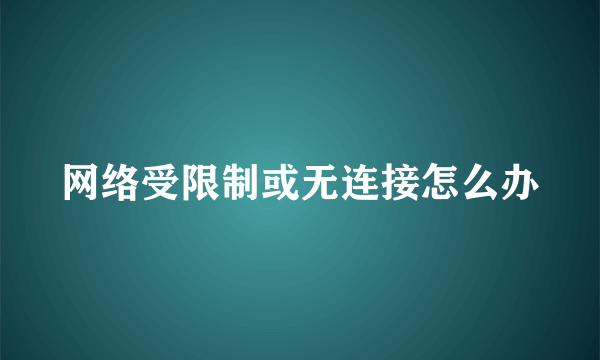 网络受限制或无连接怎么办